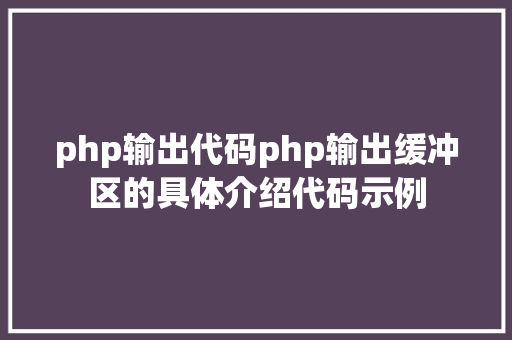 php输出代码php输出缓冲区的具体介绍代码示例